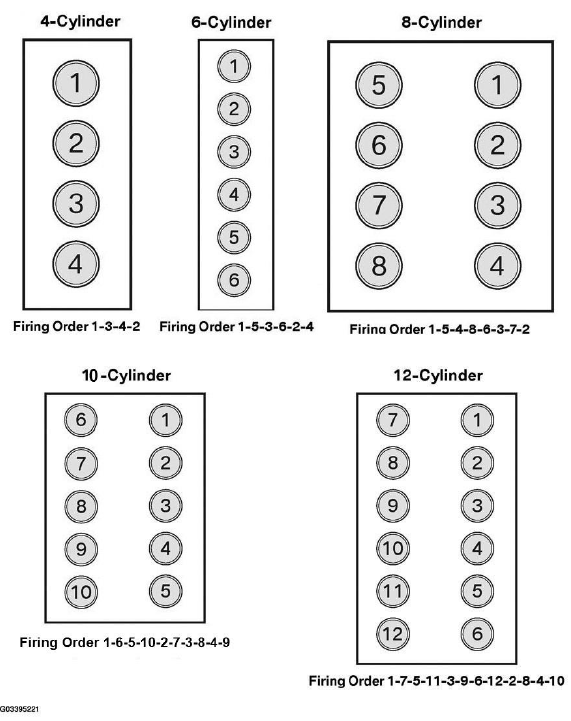 4-Cylinder

1
2
3
4

Firing Order 1-3-4-2

6-Cylinder

1
2
3
4
5
6

Firing Order 1-5-3-6-2-4

8-Cylinder

5 1
6 2
7 3
8 4

Firing Order 1-5-4-8-6-3-7-2

10-Cylinder

6 1
7 2
8 3
9 4
10 5

Firing Order 1-6-5-10-2-7-3-8-4-9

12-Cylinder

7 1
8 2
9 3
10 4
11 5
12 6

Firing Order 1-7-5-11-3-9-6-12-2-8-4-10

G03395221